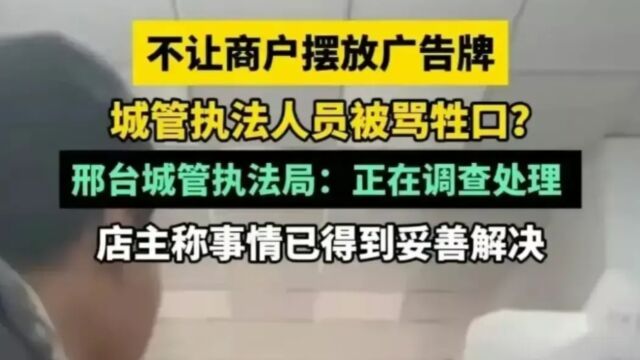 不让商户摆放广告牌

城管执法人员被骂牲口?

邢台城管执法局：正在调查处理

店主称事情已得到妥善解决